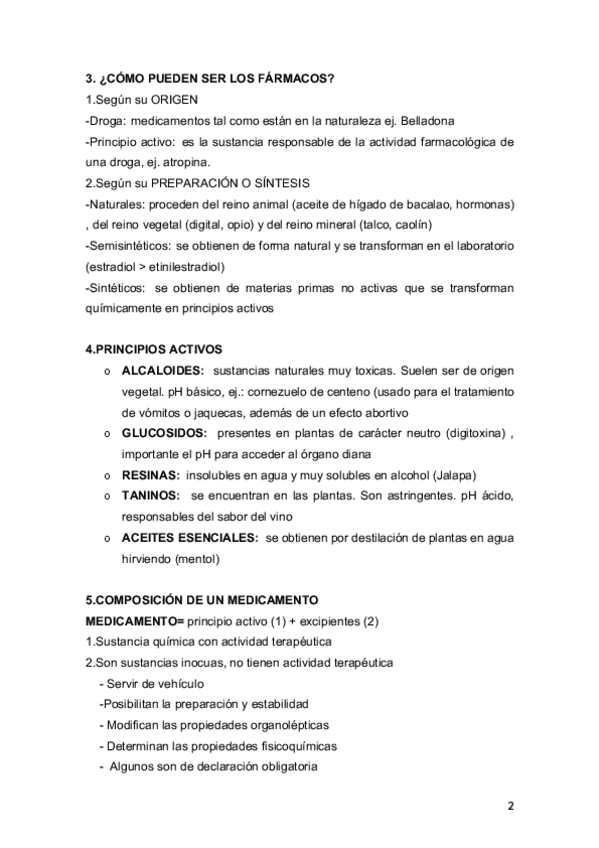 3. ¿CÓMO PUEDEN SER LOS FÁRMACOS?
1.Según su ORIGEN
-Droga: medicamentos tal como están en la naturaleza ej. Belladona
-Principio activo: es la sustancia responsable de la actividad farmacológica de una droga, ej. atropina.
2.Según su PREPARACIÓN O SÍNTESIS
-Naturales: proceden del reino animal (aceite de hígado de bacalao, hormonas) , del reino vegetal (digital, opio) y del reino mineral (talco, caolín)
-Semisintéticos: se obtienen de forma natural y se transforman en el laboratorio (estradiol > etinilestradiol)
-Sintéticos: se obtienen de materias primas no activas que se transforman químicamente en principios activos

4.PRINCIPIOS ACTIVOS
o ALCALOIDES: sustancias naturales muy toxicas. Suelen ser de origen vegetal. pH básico, ej.: cornezuelo de centeno (usado para el tratamiento de vómitos o jaquecas, además de un efecto abortivo
o GLUCOSIDOS: presentes en plantas de carácter neutro (digitoxina) , importante el pH para acceder al órgano diana
o RESINAS: insolubles en agua y muy solubles en alcohol (Jalapa)
o TANINOS: se encuentran en las plantas. Son astringentes. pH ácido, responsables del sabor del vino
o ACEITES ESENCIALES: se obtienen por destilación de plantas en agua hirviendo (mentol)

5.COMPOSICIÓN DE UN MEDICAMENTO
MEDICAMENTO= principio activo (1) + excipientes (2)
1.Sustancia química con actividad terapéutica
2.Son sustancias inocuas, no tienen actividad terapéutica
- Servir de vehículo
-Posibilitan la preparación y estabilidad
- Modifican las propiedades organolépticas
- Determinan las propiedades fisicoquímicas
- Algunos son de declaración obligatoria

2